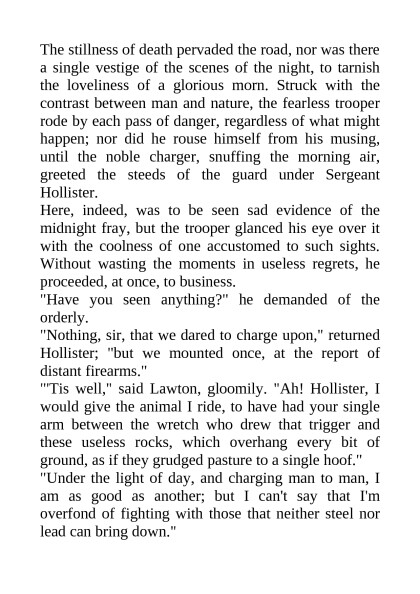 The stillness of death pervaded the road, nor was there a single vestige of the scenes of the night, to tarnish the loveliness of a glorious morn. Struck with the contrast between man and nature, the fearless trooper rode by each pass of danger, regardless of what might happen; nor did he rouse himself from his musing, until the noble charger, snuffing the morning air, greeted the steeds of the guard under Sergeant Hollister.

Here, indeed, was to be seen sad evidence of the midnight fray, but the trooper glanced his eye over it with the coolness of one accustomed to such sights. Without wasting the moments in useless regrets, he proceeded, at once, to business.

"Have you seen anything?" he demanded of the orderly.

"Nothing, sir, that we dared to charge upon," returned Hollister; "but we mounted once, at the report of distant firearms."

"'Tis well," said Lawton, gloomily. "Ah! Hollister, I would give the animal I ride, to have had your single arm between the wretch who drew that trigger and these useless rocks, which overhang every bit of ground, as if they grudged pasture to a single hoof."

"Under the light of day, and charging man to man, I am as good as another; but I can't say that I'm overfond of fighting with those that neither steel nor lead can bring down."